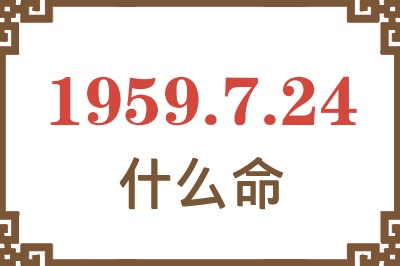 1959.7.24
什么命